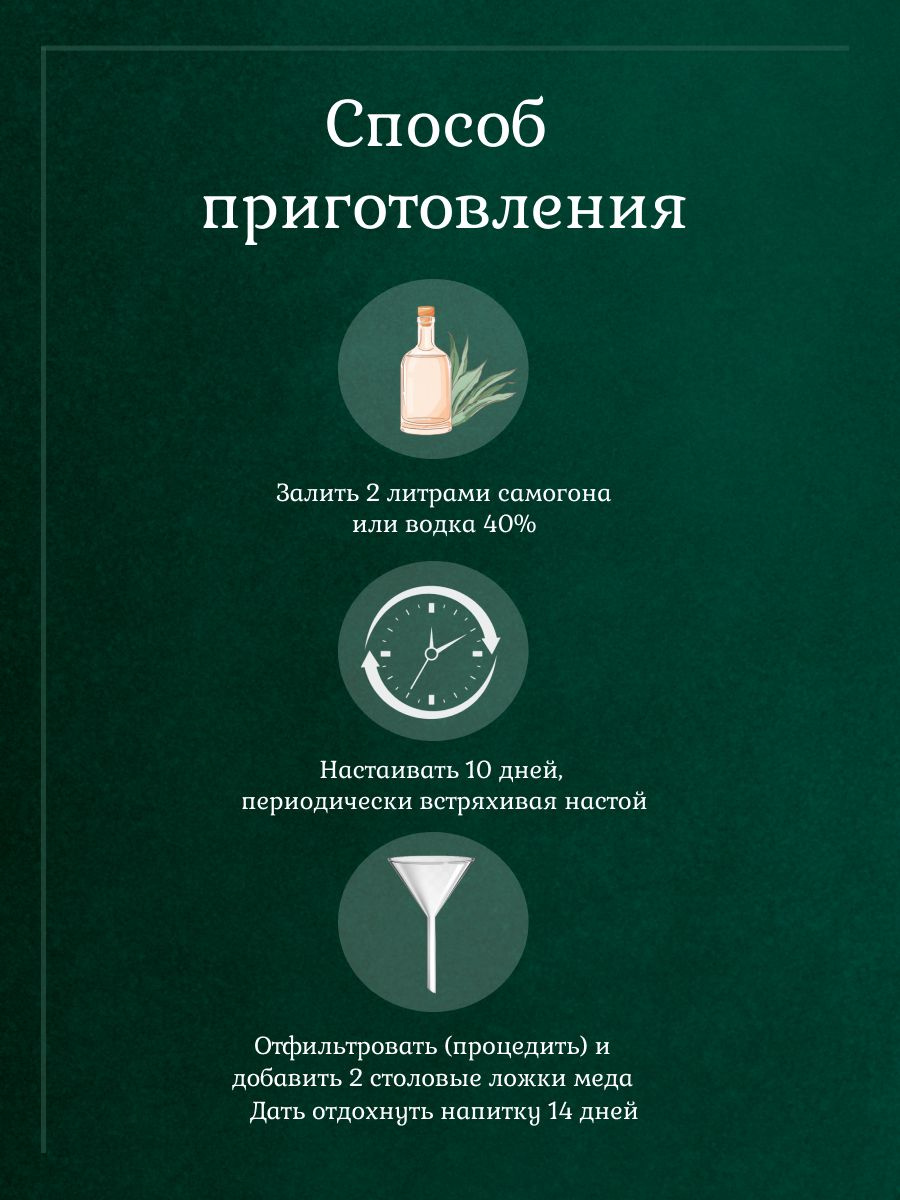 Способ приготовления

Залить 2 литрами самогона
или водка 40%

Настаивать 10 дней,
периодически встряхивая настой

Отфильтровать (процедить) и
добавить 2 столовые ложки меда
Дать отдохнуть напитку 14 дней